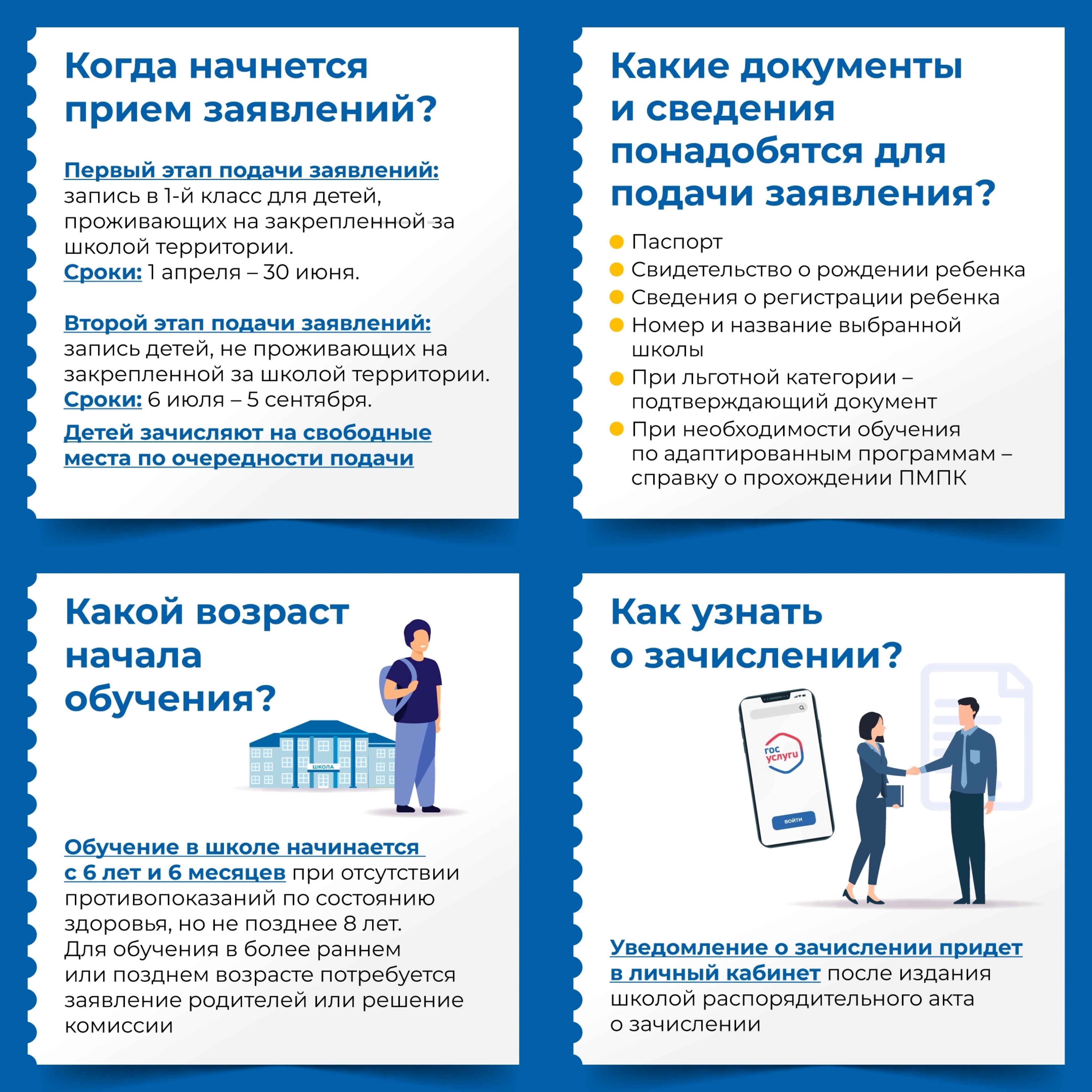 Когда начнется прием заявлений?

Первый этап подачи заявлений: запись в 1-й класс для детей, проживающих на закрепленной за школой территории.
Сроки: 1 апреля – 30 июня.

Второй этап подачи заявлений: запись детей, не проживающих на закрепленной за школой территории.
Сроки: 6 июля – 5 сентября.

Детей зачисляют на свободные места по очередности подачи

Какие документы и сведения понадобятся для подачи заявления?

Паспорт
Свидетельство о рождении ребенка
Сведения о регистрации ребенка
Номер и название выбранной школы
При льготной категории – подтверждающий документ
При необходимости обучения по адаптированным программам – справку о прохождении ПМПК

Какой возраст начала обучения?

ШКОЛА

Обучение в школе начинается с 6 лет и 6 месяцев при отсутствии противопоказаний по состоянию здоровья, но не позднее 8 лет.
Для обучения в более раннем или позднем возрасте потребуется заявление родителей или решение комиссии

Как узнать о зачислении?

гос услуги
ВОЙТИ

Уведомление о зачислении придет в личный кабинет после издания школой распорядительного акта о зачислении